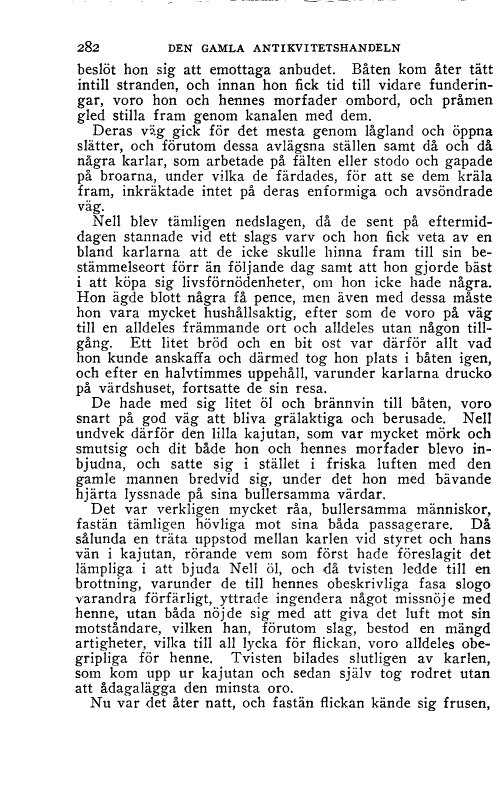 282 DEN GAMLA ANTIKVITETSHANDELN

beslöt hon sig att emottaga anbudet. Båten kom åter tätt intill stranden, och innan hon fick tid till vidare funderingar, voro hon och hennes morfader ombord, och pråmen gled stilla fram genom kanalen med dem.

Deras väg gick för det mesta genom lågland och öppna slätter, och förutom dessa avlägsna ställen samt då och då några karlar, som arbetade på fälten eller stodo och gapade på broarna, under vilka de färdades, för att se dem kräla fram, inkräktade intet på deras enformiga och avsöndrade väg.

Nell blev tämligen nedslagen, då de sent på eftermiddagen stannade vid ett slags varv och hon fick veta av en bland karlarna att de icke skulle hinna fram till sin bestämmelseort förr än följande dag samt att hon gjorde bäst i att köpa sig livsförnödenheter, om hon icke hade några. Hon ägde blott några få pence, men även med dessa måste hon vara mycket hushållsaktig, efter som de voro på väg till en alldeles främmande ort och alldeles utan någon tillgång. Ett litet bröd och en bit ost var därför allt vad hon kunde anskaffa och därmed tog hon plats i båten igen, och efter en halvtimmes uppehåll, varunder karlarna drucko på värdshuset, fortsatte de sin resa.

De hade med sig litet öl och brännvin till båten, voro snart på god väg att bliva grälaktiga och berusade. Nell undvek därför den lilla kajutan, som var mycket mörk och smutsig och dit både hon och hennes morfader blevo inbjudna, och satte sig i stället i friska luften med den gamle mannen bredvid sig, under det hon med bävande hjärta lyssnade på sina bullersamma värdar.

Det var verkligen mycket råa, bullersamma människor, fastän tämligen hövliga mot sina båda passagerare. Då sålunda en träta uppstod mellan karlen vid styret och hans vän i kajutan, rörande vem som först hade föreslagit det lämpliga i att bjuda Nell öl, och då tvisten ledde till en brottning, varunder de till hennes obeskrivliga fasa slogo varandra förfärligt, yttrade ingendera något missnöje med henne, utan båda nöjde sig med att giva det luft mot sin motståndare, vilken han, förutom slag, bestod en mängd artigheter, vilka till all lycka för flickan, voro alldeles obegripliga för henne. Tvisten bilades slutligen av karlen, som kom upp ur kajutan och sedan själv tog rodret utan att ådagalägga den minsta oro.

Nu var det åter natt, och fastän flickan kände sig frusen,